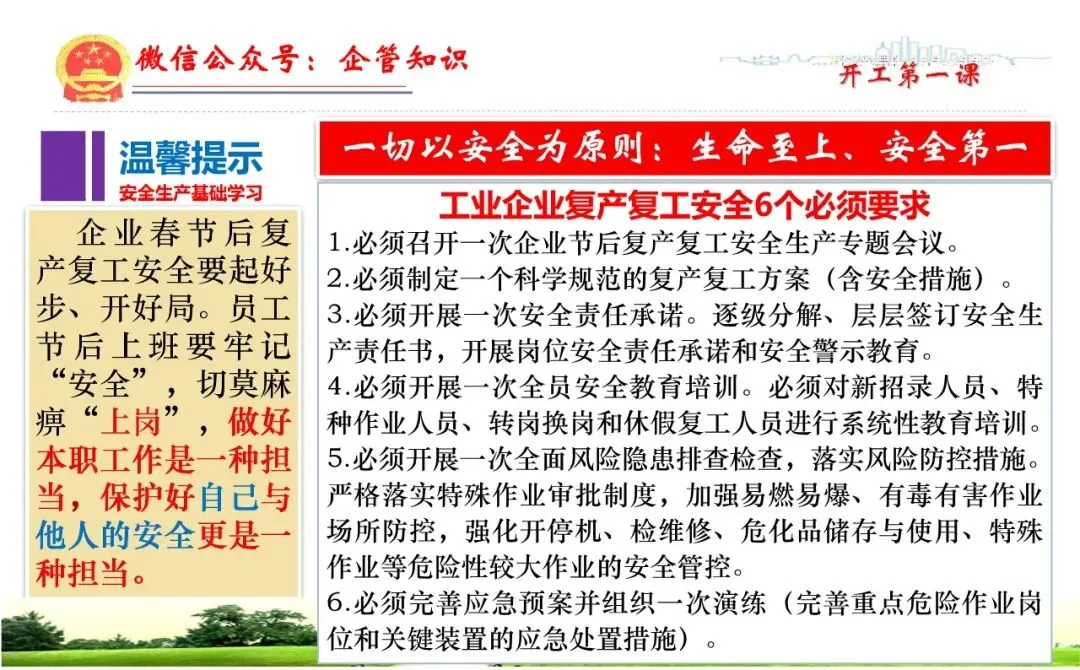 微信公众号：企管知识

开工第一课

温馨提示
安全生产基础学习

企业春节后复产复工安全要起好步、开好局。员工节后上班要牢记“安全”，切莫麻痹“上岗”，做好本职工作是一种担当，保护好自己与他人的安全更是一种担当。

一切以安全为原则：生命至上、安全第一

工业企业复产复工安全6个必须要求

1.必须召开一次企业节后复产复工安全生产专题会议。

2.必须制定一个科学规范的复产复工方案（含安全措施）。

3.必须开展一次安全责任承诺。逐级分解、层层签订安全生产责任书，开展岗位安全责任承诺和安全警示教育。

4.必须开展一次全员安全教育培训。必须对新招录人员、特种作业人员、转岗换岗和休假复工人员进行系统性教育培训。

5.必须开展一次全面风险隐患排查检查，落实风险防控措施。严格落实特殊作业审批制度，加强易燃易爆、有毒有害作业场所防控，强化开停机、检维修、危化品储存与使用、特殊作业等危险性较大作业的安全管控。

6.必须完善应急预案并组织一次演练（完善重点危险作业岗位和关键装置的应急处置措施）。